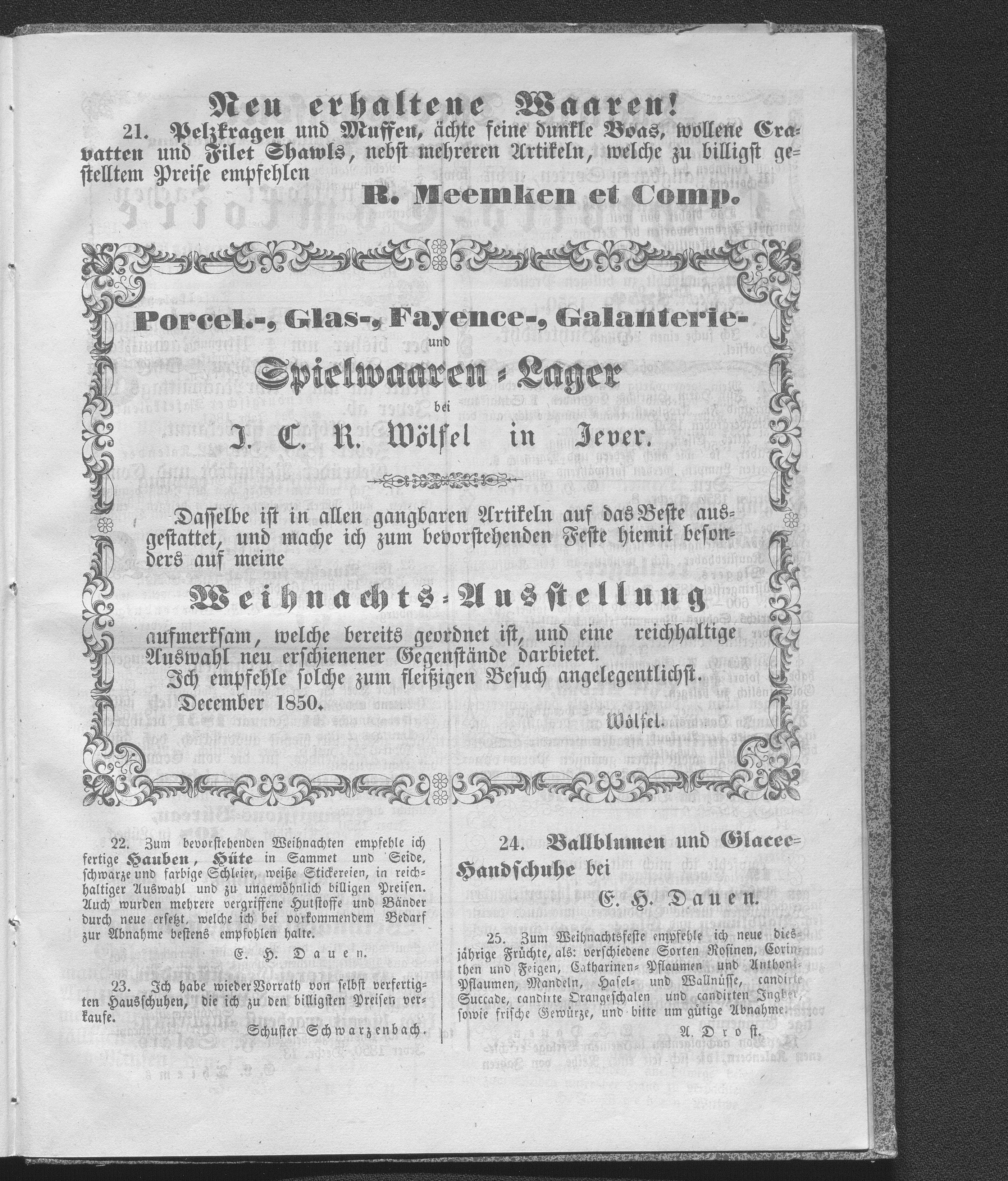 Neu erhaltene Waaren!

21. Pelzkragen und Muffen, ächte feine dunkle Boas, wollene Cravatten und Filet Shawls, nebst mehreren Artikeln, welche zu billigst gestelltem Preise empfehlen

R. Meemken et Comp.

Porcel.-, Glas-, Fayence-, Galanterie- und Spielwaaren-Lager bei J. C. R. Wölfel in Jever.

Dasselbe ist in allen gangbaren Artikeln auf das Beste ausgestattet, und mache ich zum bevorstehenden Feste hiemit besonders auf meine

Weihnachts-Ausstellung

aufmerksam, welche bereits geordnet ist, und eine reichhaltige Auswahl neu erschienener Gegenstände darbietet.

Ich empfehle solche zum fleißigen Besuch angelegentlichst.

December 1850.

Wölfel.

22. Zum bevorstehenden Weihnachten empfehle ich fertige Hauben, Hüte in Sammet und Seide, schwarze und farbige Schleier, weiße Stickereien, in reichhaltiger Auswahl und zu ungewöhnlich billigen Preisen. Auch wurden mehrere vergriffene Hutstoffe und Bänder durch neue ersetzt, welche ich bei vorkommendem Bedarf zur Abnahme bestens empfohlen halte.

E. H. Dauen.

23. Ich habe wieder Vorrath von selbst verfertigten Hausschuhen, die ich zu den billigsten Preisen verkaufe.

Schuster Schwarzenbach.

24. Ballblumen und Glacee-Handschuhe bei

E. H. Dauen.

25. Zum Weihnachtsfeste empfehle ich neue diesjährige Früchte, als: verschiedene Sorten Rosinen, Corinthen und Feigen, Catharinen-Pflaumen und Anthoni-Pflaumen, Mandeln, Hasel- und Wallnüsse, candirte Succade, candirte Orangeschalen und candirten Ingber, sowie frische Gewürze, und bitte um gütige Abnahme.

A. Drost.